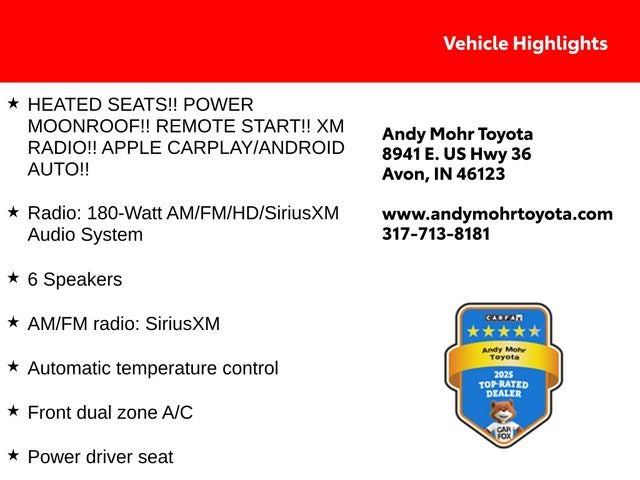 Vehicle Highlights

★ HEATED SEATS!! POWER MOONROOF!! REMOTE START!! XM RADIO!! APPLE CARPLAY/ANDROID AUTO!!

★ Radio: 180-Watt AM/FM/HD/SiriusXM Audio System

★ 6 Speakers

★ AM/FM radio: SiriusXM

★ Automatic temperature control

★ Front dual zone A/C

★ Power driver seat

Andy Mohr Toyota
8941 E. US Hwy 36
Avon, IN 46123

www.andymohrtoyota.com
317-713-8181

CARFAX
Andy Mohr Toyota
2025
TOP-RATED DEALER
CAR FOX